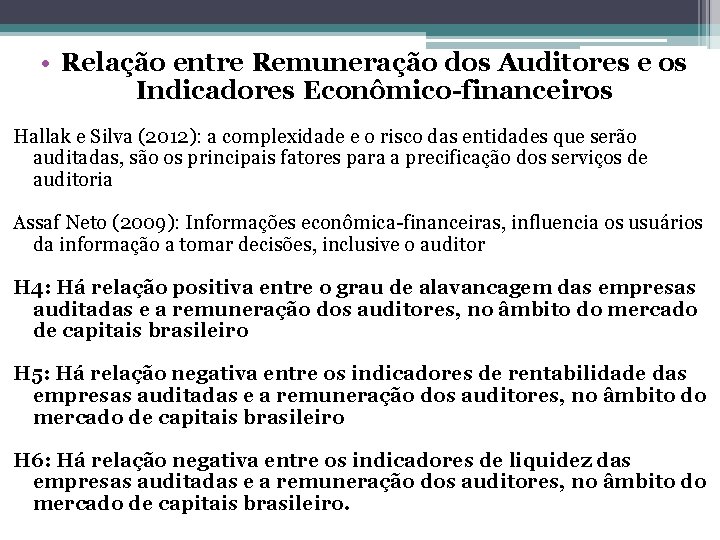 • Relação entre Remuneração dos Auditores e os Indicadores Econômico-financeiros

Hallak e Silva (2012): a complexidade e o risco das entidades que serão auditadas, são os principais fatores para a precificação dos serviços de auditoria

Assaf Neto (2009): Informações econômica-financeiras, influencia os usuários da informação a tomar decisões, inclusive o auditor

H4: Há relação positiva entre o grau de alavancagem das empresas auditadas e a remuneração dos auditores, no âmbito do mercado de capitais brasileiro

H5: Há relação negativa entre os indicadores de rentabilidade das empresas auditadas e a remuneração dos auditores, no âmbito do mercado de capitais brasileiro

H6: Há relação negativa entre os indicadores de liquidez das empresas auditadas e a remuneração dos auditores, no âmbito do mercado de capitais brasileiro.